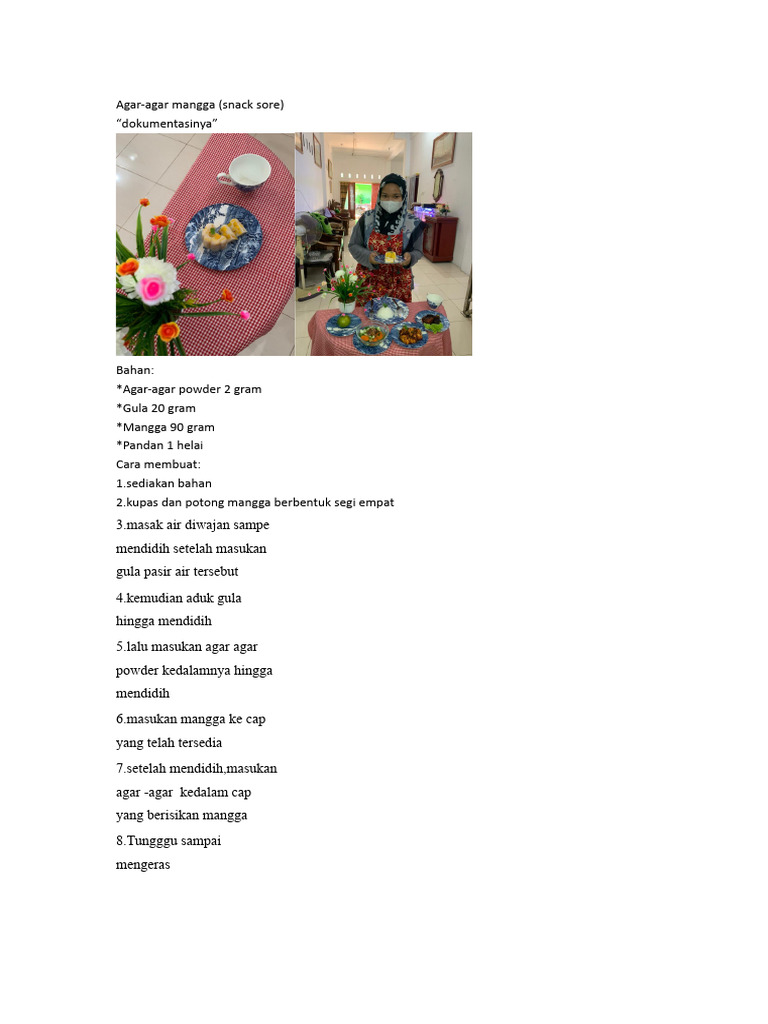 Agar-agar mangga (snack sore)
"dokumentasinya"

Bahan:
*Agar-agar powder 2 gram
*Gula 20 gram
*Mangga 90 gram
*Pandan 1 helai
Cara membuat:
1.sediakan bahan
2.kupas dan potong mangga berbentuk segi empat
3.masak air diwajan sampe mendidih setelah masukan gula pasir air tersebut
4.kemudian aduk gula hingga mendidih
5.lalu masukan agar agar powder kedalamnya hingga mendidih
6.masukan mangga ke cap yang telah tersedia
7.setelah mendidih,masukan agar -agar kedalam cap yang berisikan mangga
8.Tungggu sampai mengeras